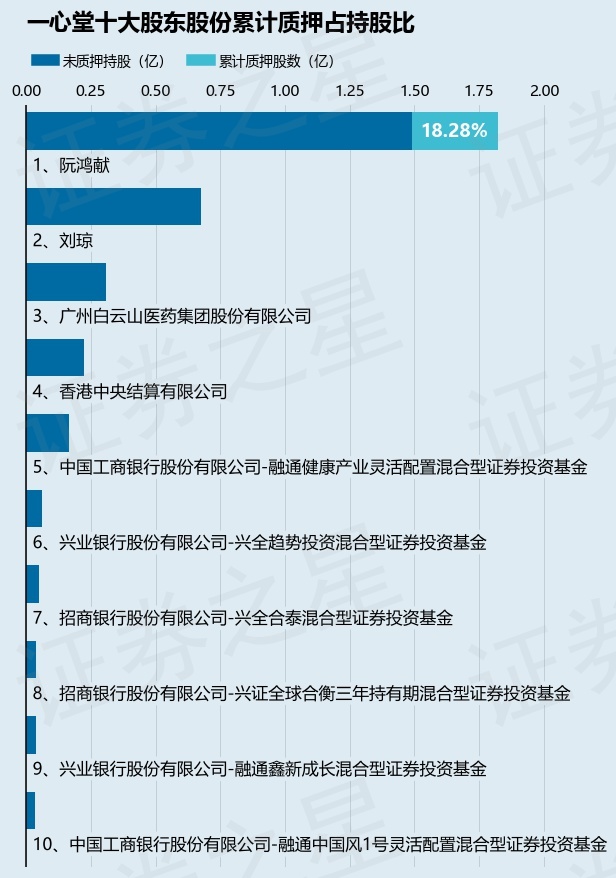 一心堂十大股东股份累计质押占持股比

未质押持股（亿）　累计质押股数（亿）

0.00　0.25　0.50　0.75　1.00　1.25　1.50　1.75　2.00

18.28%

1、阮鸿献

2、刘琼

3、广州白云山医药集团股份有限公司

4、香港中央结算有限公司

5、中国工商银行股份有限公司-融通健康产业灵活配置混合型证券投资基金

6、兴业银行股份有限公司-兴全趋势投资混合型证券投资基金

7、招商银行股份有限公司-兴全合泰混合型证券投资基金

8、招商银行股份有限公司-兴证全球合衡三年持有期混合型证券投资基金

9、兴业银行股份有限公司-融通鑫新成长混合型证券投资基金

10、中国工商银行股份有限公司-融通中国风1号灵活配置混合型证券投资基金

证券之星